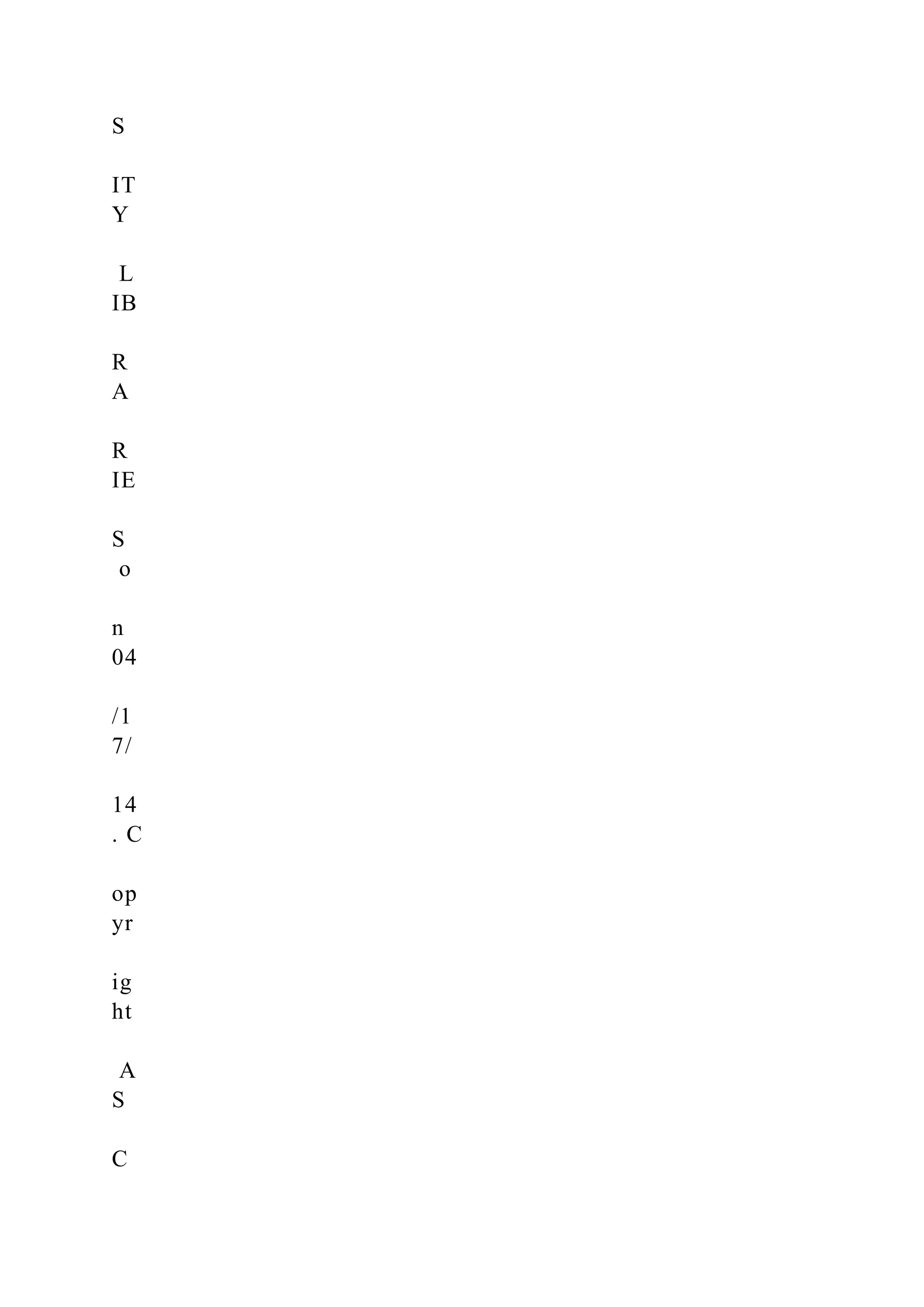 S

IT
Y

L
IB

R
A

R
IE

S
o

n
04

/1
7/

14
. C

op
yr

ig
ht

A
S

C